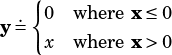 $\mathbf{y} \doteq \begin{cases} 0 & \text{where } \mathbf{x} \leq 0 \\ x & \text{where } \mathbf{x} > 0 \end{cases}$